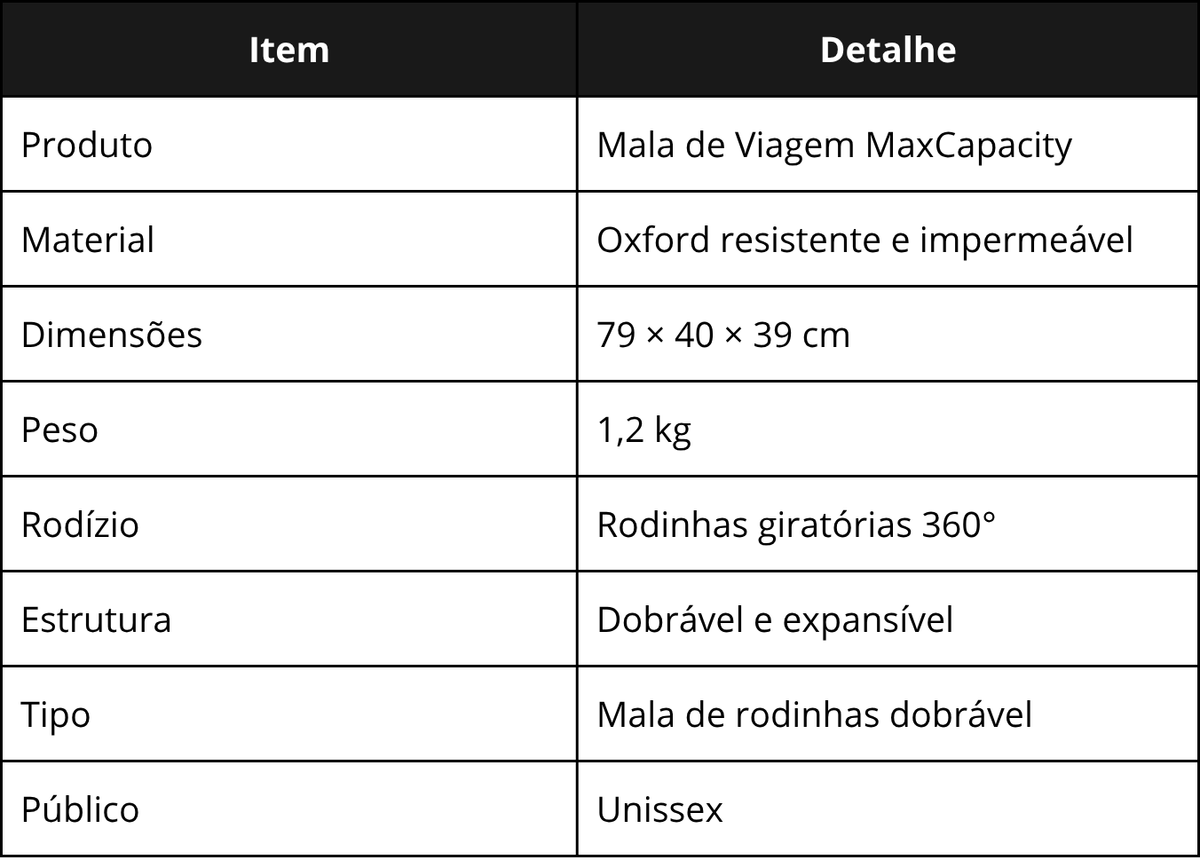 | Item | Detalhe |
|---|---|
| Produto | Mala de Viagem MaxCapacity |
| Material | Oxford resistente e impermeável |
| Dimensões | 79 × 40 × 39 cm |
| Peso | 1,2 kg |
| Rodízio | Rodinhas giratórias 360° |
| Estrutura | Dobrável e expansível |
| Tipo | Mala de rodinhas dobrável |
| Público | Unissex |